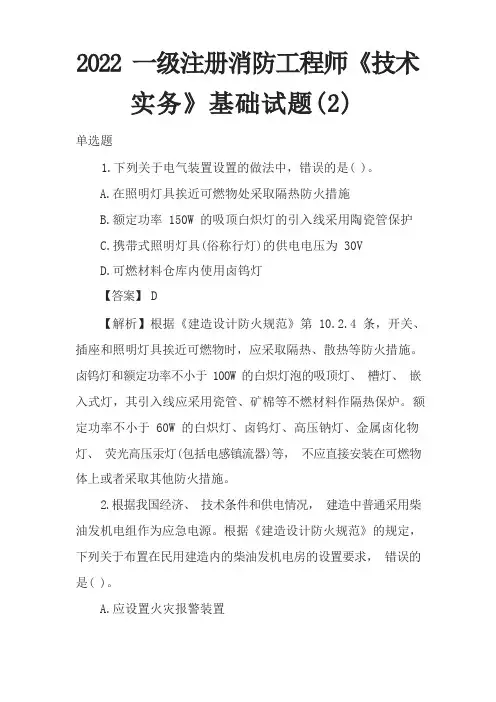 2022 一级注册消防工程师《技术实务》基础试题(2)

单选题

1.下列关于电气装置设置的做法中，错误的是( )。

A.在照明灯具挨近可燃物处采取隔热防火措施

B.额定功率 150W 的吸顶白炽灯的引入线采用陶瓷管保护

C.携带式照明灯具(俗称行灯)的供电电压为 30V

D.可燃材料仓库内使用卤钨灯

【答案】 D

【解析】根据《建造设计防火规范》第 10.2.4 条，开关、插座和照明灯具挨近可燃物时，应采取隔热、散热等防火措施。卤钨灯和额定功率不小于 100W 的白炽灯泡的吸顶灯、 槽灯、 嵌入式灯，其引入线应采用瓷管、矿棉等不燃材料作隔热保护。额定功率不小于 60W 的白炽灯、卤钨灯、高压钠灯、金属卤化物灯、 荧光高压汞灯(包括电感镇流器)等， 不应直接安装在可燃物体上或者采取其他防火措施。

2.根据我国经济、 技术条件和供电情况， 建造中普通采用柴油发机电组作为应急电源。根据《建造设计防火规范》的规定，下列关于布置在民用建造内的柴油发机电房的设置要求， 错误的是( )。

A.应设置火灾报警装置